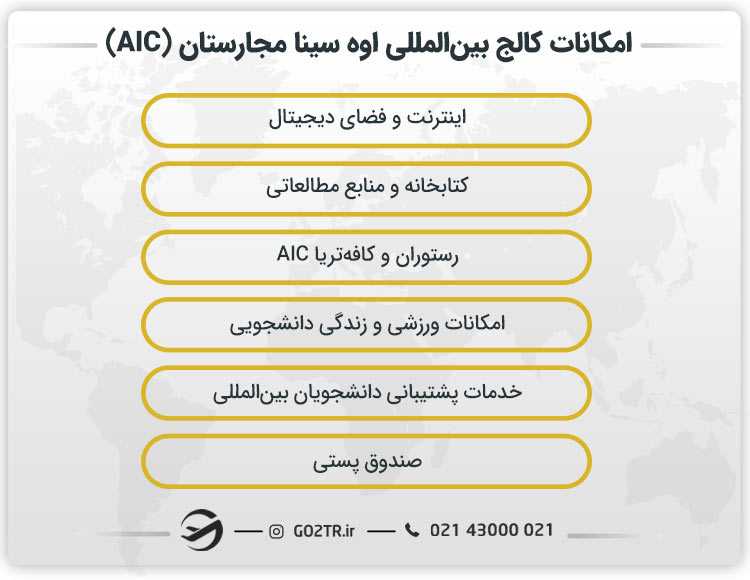 امکانات کالج بین‌المللی اوه سینا مجارستان (AIC)

اینترنت و فضای دیجیتال

کتابخانه و منابع مطالعاتی

رستوران و کافه‌تریا AIC

امکانات ورزشی و زندگی دانشجویی

خدمات پشتیبانی دانشجویان بین‌المللی

صندوق پستی

GO2TR.ir

021 43000 021